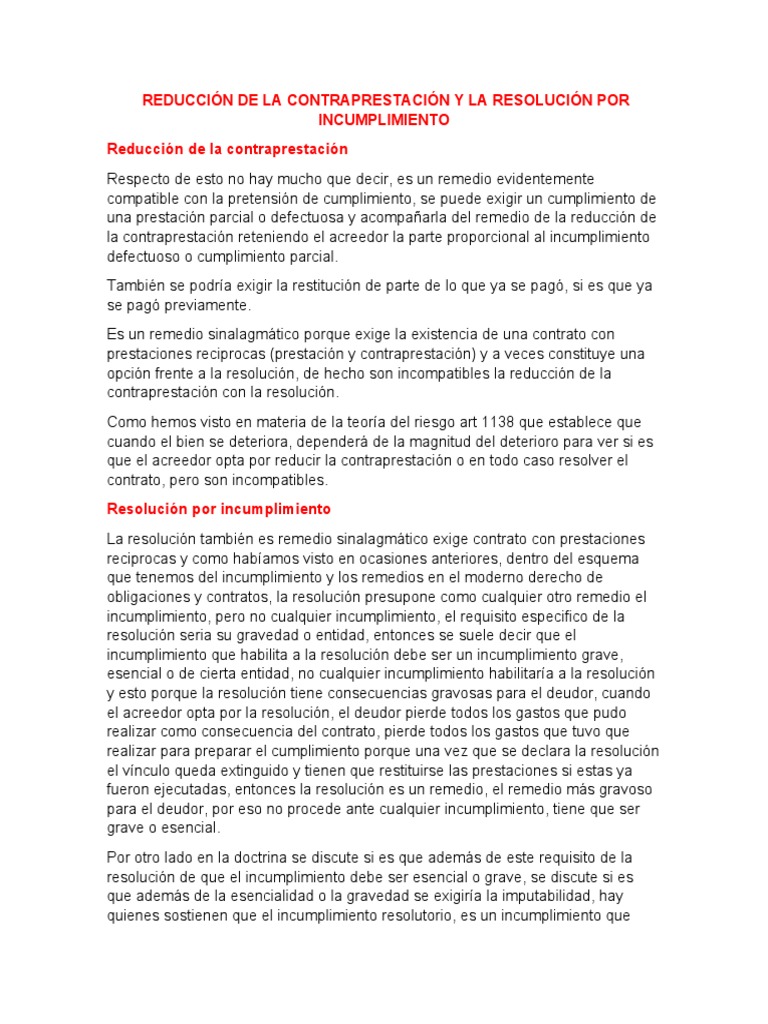 REDUCCIÓN DE LA CONTRAPRESTACIÓN Y LA RESOLUCIÓN POR INCUMPLIMIENTO

Reducción de la contraprestación

Respecto de esto no hay mucho que decir, es un remedio evidentemente compatible con la pretensión de cumplimiento, se puede exigir un cumplimiento de una prestación parcial o defectuosa y acompañarla del remedio de la reducción de la contraprestación reteniendo el acreedor la parte proporcional al incumplimiento defectuoso o cumplimiento parcial.

También se podría exigir la restitución de parte de lo que ya se pagó, si es que ya se pagó previamente.

Es un remedio sinalagmático porque exige la existencia de una contrato con prestaciones reciprocas (prestación y contraprestación) y a veces constituye una opción frente a la resolución, de hecho son incompatibles la reducción de la contraprestación con la resolución.

Como hemos visto en materia de la teoría del riesgo art 1138 que establece que cuando el bien se deteriora, dependerá de la magnitud del deterioro para ver si es que el acreedor opta por reducir la contraprestación o en todo caso resolver el contrato, pero son incompatibles.

Resolución por incumplimiento

La resolución también es remedio sinalagmático exige contrato con prestaciones reciprocas y como habíamos visto en ocasiones anteriores, dentro del esquema que tenemos del incumplimiento y los remedios en el moderno derecho de obligaciones y contratos, la resolución presupone como cualquier otro remedio el incumplimiento, pero no cualquier incumplimiento, el requisito especifico de la resolución seria su gravedad o entidad, entonces se suele decir que el incumplimiento que habilita a la resolución debe ser un incumplimiento grave, esencial o de cierta entidad, no cualquier incumplimiento habilitaría a la resolución y esto porque la resolución tiene consecuencias gravosas para el deudor, cuando el acreedor opta por la resolución, el deudor pierde todos los gastos que pudo realizar como consecuencia del contrato, pierde todos los gastos que tuvo que realizar para preparar el cumplimiento porque una vez que se declara la resolución el vínculo queda extinguido y tienen que restituirse las prestaciones si estas ya fueron ejecutadas, entonces la resolución es un remedio, el remedio más gravoso para el deudor, por eso no procede ante cualquier incumplimiento, tiene que ser grave o esencial.

Por otro lado en la doctrina se discute si es que además de este requisito de la resolución de que el incumplimiento debe ser esencial o grave, se discute si es que además de la esencialidad o la gravedad se exigiría la imputabilidad, hay quienes sostienen que el incumplimiento resolutorio, es un incumplimiento que